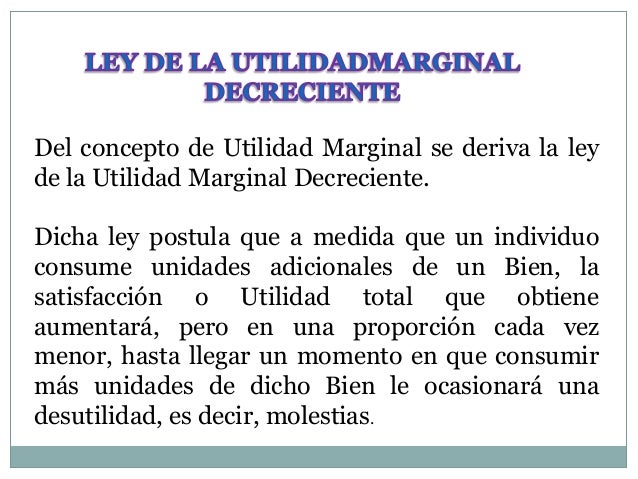 LEY DE LA UTILIDADMARGINAL DECRECIENTE

Del concepto de Utilidad Marginal se deriva la ley de la Utilidad Marginal Decreciente.

Dicha ley postula que a medida que un individuo consume unidades adicionales de un Bien, la satisfacción o Utilidad total que obtiene aumentará, pero en una proporción cada vez menor, hasta llegar un momento en que consumir más unidades de dicho Bien le ocasionará una desutilidad, es decir, molestias.